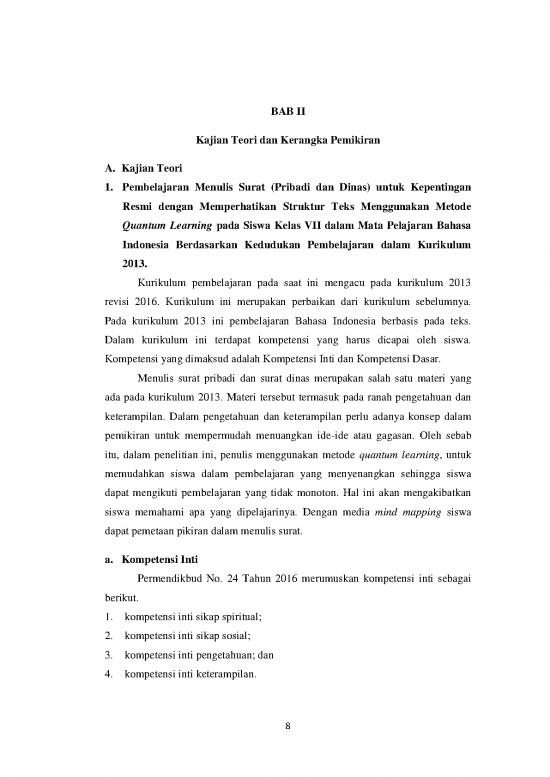 BAB II

Kajian Teori dan Kerangka Pemikiran

A. Kajian Teori

1. Pembelajaran Menulis Surat (Pribadi dan Dinas) untuk Kepentingan Resmi dengan Memperhatikan Struktur Teks Menggunakan Metode Quantum Learning pada Siswa Kelas VII dalam Mata Pelajaran Bahasa Indonesia Berdasarkan Kedudukan Pembelajaran dalam Kurikulum 2013.

Kurikulum pembelajaran pada saat ini mengacu pada kurikulum 2013 revisi 2016. Kurikulum ini merupakan perbaikan dari kurikulum sebelumnya. Pada kurikulum 2013 ini pembelajaran Bahasa Indonesia berbasis pada teks. Dalam kurikulum ini terdapat kompetensi yang harus dicapai oleh siswa. Kompetensi yang dimaksud adalah Kompetensi Inti dan Kompetensi Dasar.

Menulis surat pribadi dan surat dinas merupakan salah satu materi yang ada pada kurikulum 2013. Materi tersebut termasuk pada ranah pengetahuan dan keterampilan. Dalam pengetahuan dan keterampilan perlu adanya konsep dalam pemikiran untuk mempermudah menuangkan ide-ide atau gagasan. Oleh sebab itu, dalam penelitian ini, penulis menggunakan metode quantum learning, untuk memudahkan siswa dalam pembelajaran yang menyenangkan sehingga siswa dapat mengikuti pembelajaran yang tidak monoton. Hal ini akan mengakibatkan siswa memahami apa yang dipelajarinya. Dengan media mind mapping siswa dapat pemetaan pikiran dalam menulis surat.

a. Kompetensi Inti

Permendikbud No. 24 Tahun 2016 merumuskan kompetensi inti sebagai berikut.

1. kompetensi inti sikap spiritual;
2. kompetensi inti sikap sosial;
3. kompetensi inti pengetahuan; dan
4. kompetensi inti keterampilan.

8